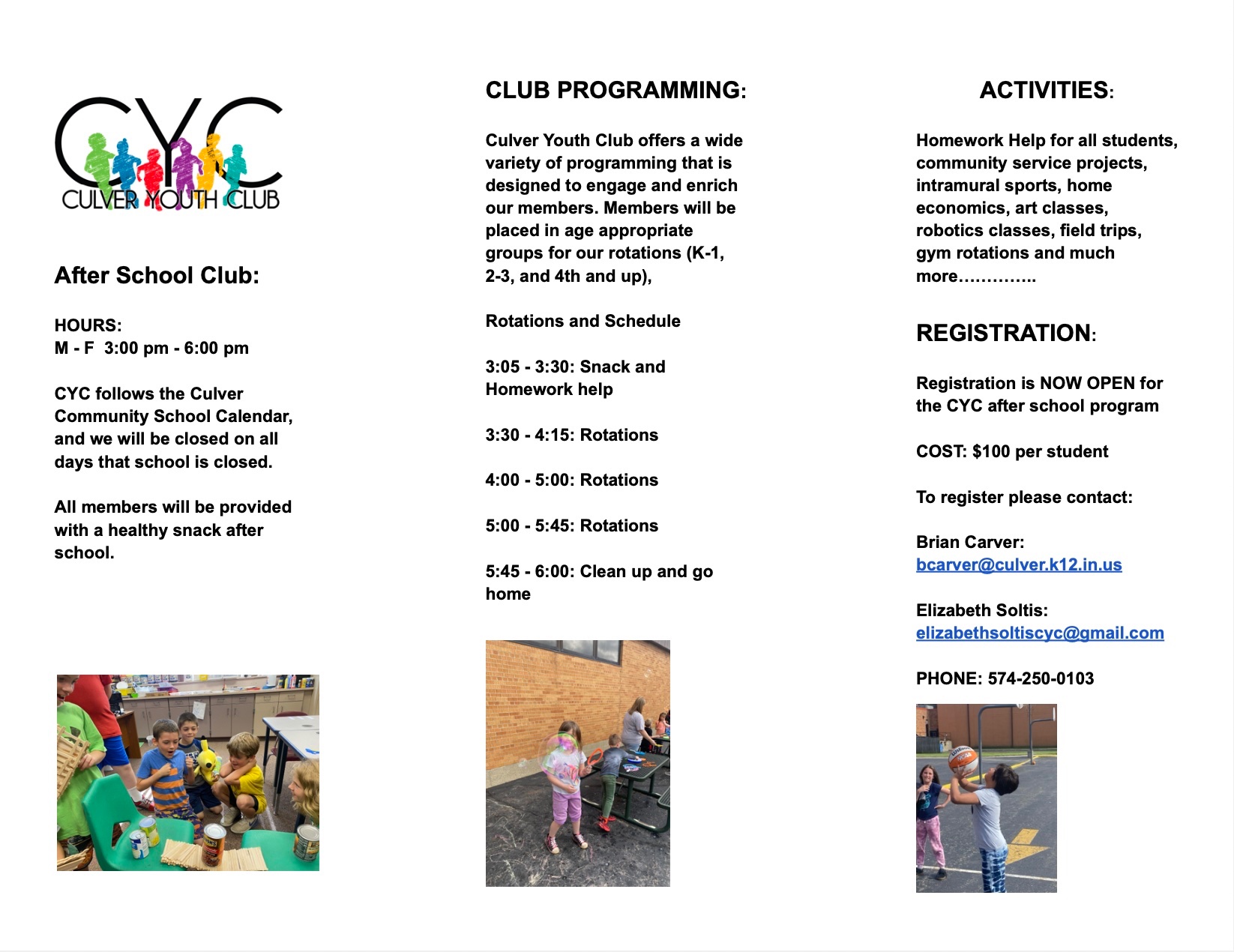 CYC
CULVER YOUTH CLUB

After School Club:

HOURS:
M - F 3:00 pm - 6:00 pm

CYC follows the Culver Community School Calendar, and we will be closed on all days that school is closed.

All members will be provided with a healthy snack after school.

CLUB PROGRAMMING:

Culver Youth Club offers a wide variety of programming that is designed to engage and enrich our members. Members will be placed in age appropriate groups for our rotations (K-1, 2-3, and 4th and up),

Rotations and Schedule

3:05 - 3:30: Snack and Homework help

3:30 - 4:15: Rotations

4:00 - 5:00: Rotations

5:00 - 5:45: Rotations

5:45 - 6:00: Clean up and go home

ACTIVITIES:

Homework Help for all students, community service projects, intramural sports, home economics, art classes, robotics classes, field trips, gym rotations and much more…………..

REGISTRATION:

Registration is NOW OPEN for the CYC after school program

COST: $100 per student

To register please contact:

Brian Carver:
bcarver@culver.k12.in.us

Elizabeth Soltis:
elizabethsoltiscyc@gmail.com

PHONE: 574-250-0103